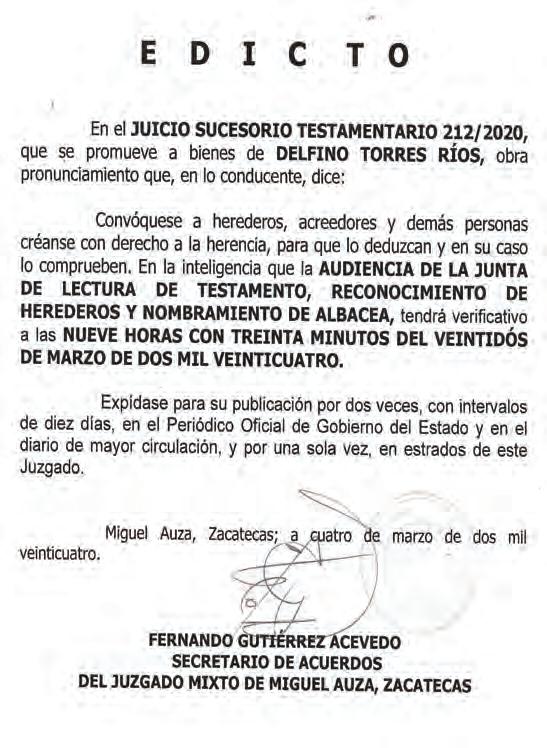 E D I C T O

En el JUICIO SUCESORIO TESTAMENTARIO 212/2020, que se promueve a bienes de DELFINO TORRES RÍOS, obra pronunciamiento que, en lo conducente, dice:

Convóquese a herederos, acreedores y demás personas créanse con derecho a la herencia, para que lo deduzcan y en su caso lo comprueben. En la inteligencia que la AUDIENCIA DE LA JUNTA DE LECTURA DE TESTAMENTO, RECONOCIMIENTO DE HEREDEROS Y NOMBRAMIENTO DE ALBACEA, tendrá verificativo a las NUEVE HORAS CON TREINTA MINUTOS DEL VEINTIDÓS DE MARZO DE DOS MIL VEINTICUATRO.

Expídase para su publicación por dos veces, con intervalos de diez días, en el Periódico Oficial de Gobierno del Estado y en el diario de mayor circulación, y por una sola vez, en estrados de este Juzgado.

Miguel Auza, Zacatecas; a cuatro de marzo de dos mil veinticuatro.

FERNANDO GUTIÉRREZ ACEVEDO
SECRETARIO DE ACUERDOS
DEL JUZGADO MIXTO DE MIGUEL AUZA, ZACATECAS